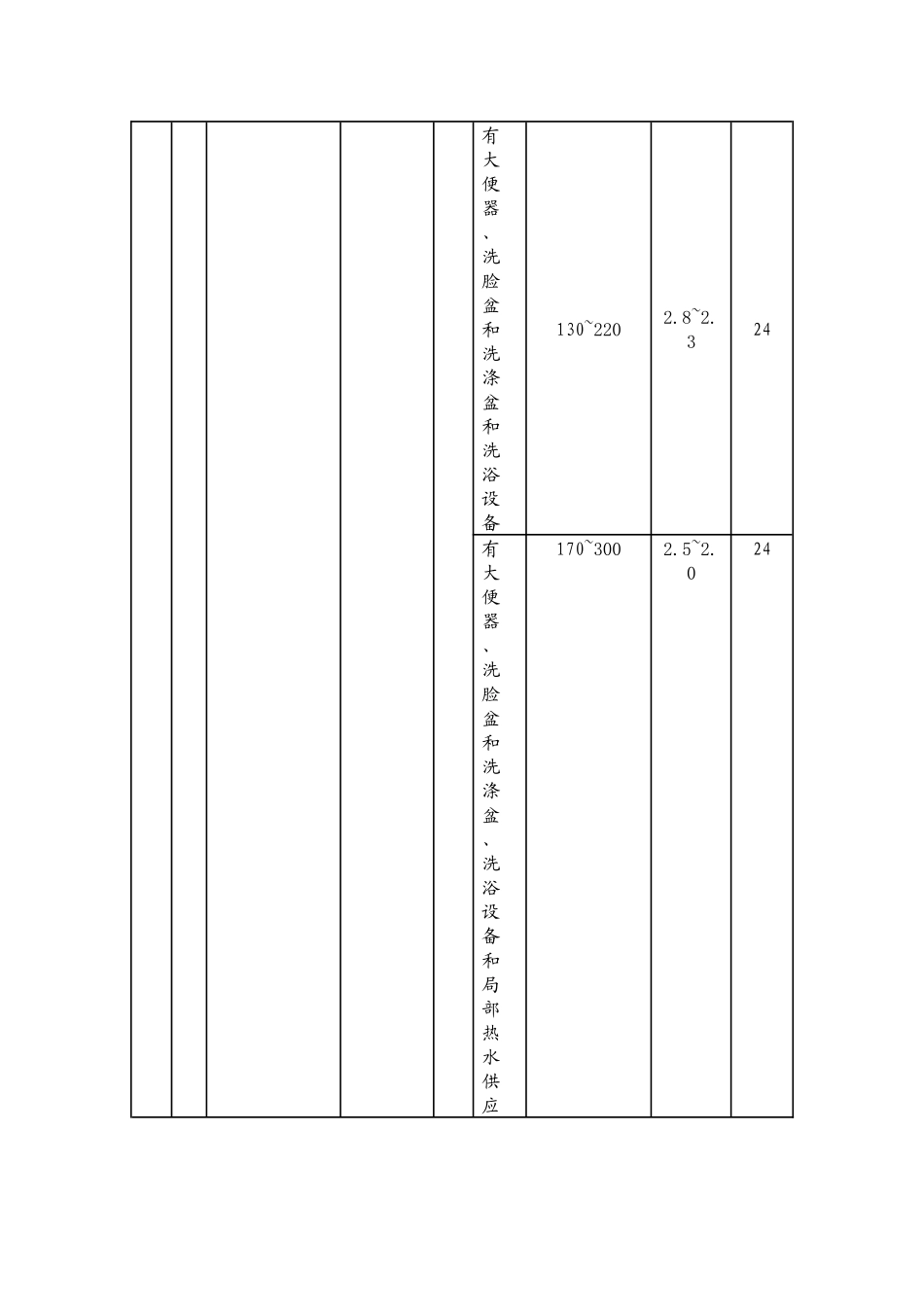 |  |  |  |  |  |  |  |  |  |
|---|---|---|---|---|---|---|---|---|
|  |  |  |  |  | 有大便器、洗脸盆和洗涤盆和洗浴设备 | 130~220 | 2.8~2.3 | 24 |
|  |  |  |  |  | 有大便器、洗脸盆和洗涤盆、洗浴设备和局部热水供应 | 170~300 | 2.5~2.0 | 24 |